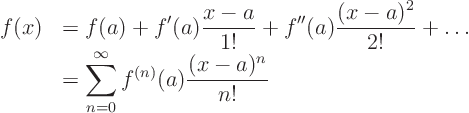 $f(x) = f(a) + f'(a)\frac{x-a}{1!} + f''(a)\frac{(x-a)^2}{2!} + \ldots$

$= \sum_{n=0}^{\infty} f^{(n)}(a)\frac{(x-a)^n}{n!}$